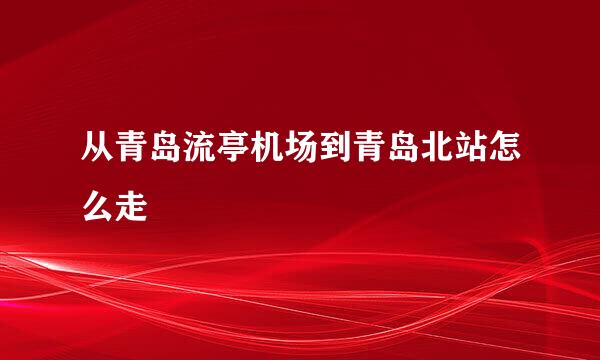 从青岛流亭机场到青岛北站怎么走